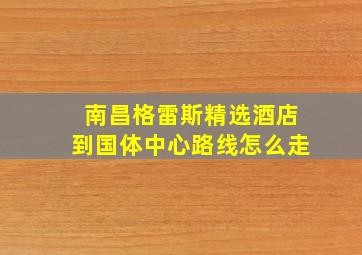 南昌格雷斯精选酒店
到国体中心路线怎么走